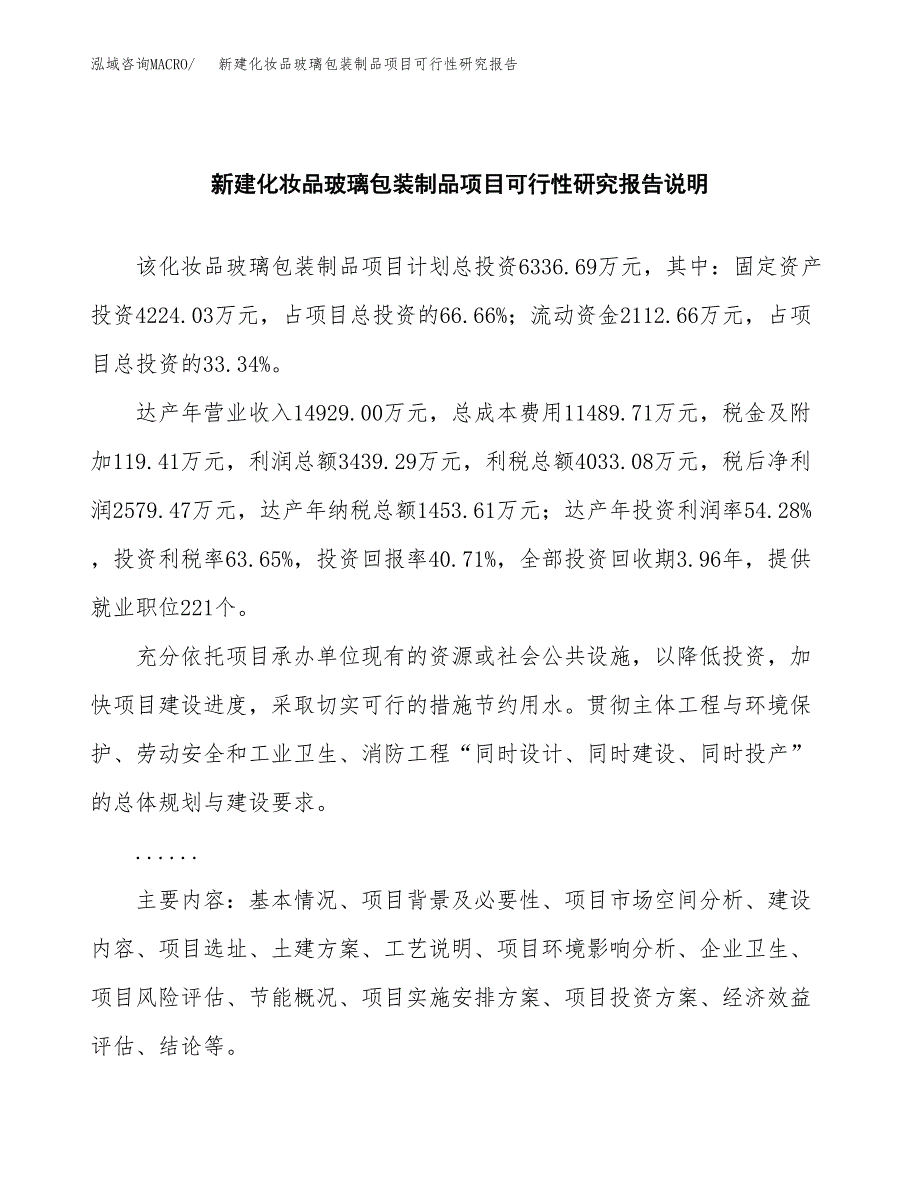 泓域咨询MACRO/　新建化妆品玻璃包装制品项目可行性研究报告

新建化妆品玻璃包装制品项目可行性研究报告说明

该化妆品玻璃包装制品项目计划总投资6336.69万元，其中：固定资产投资4224.03万元，占项目总投资的66.66%；流动资金2112.66万元，占项目总投资的33.34%。

达产年营业收入14929.00万元，总成本费用11489.71万元，税金及附加119.41万元，利润总额3439.29万元，利税总额4033.08万元，税后净利润2579.47万元，达产年纳税总额1453.61万元；达产年投资利润率54.28%，投资利税率63.65%，投资回报率40.71%，全部投资回收期3.96年，提供就业职位221个。

充分依托项目承办单位现有的资源或社会公共设施，以降低投资，加快项目建设进度，采取切实可行的措施节约用水。贯彻主体工程与环境保护、劳动安全和工业卫生、消防工程“同时设计、同时建设、同时投产”的总体规划与建设要求。

......

主要内容：基本情况、项目背景及必要性、项目市场空间分析、建设内容、项目选址、土建方案、工艺说明、项目环境影响分析、企业卫生、项目风险评估、节能概况、项目实施安排方案、项目投资方案、经济效益评估、结论等。